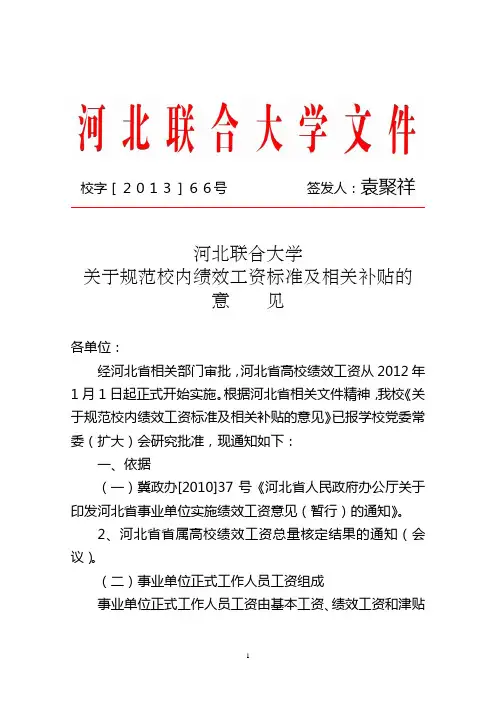 河北联合大学文件

校字［2013］66号　　签发人：袁聚祥

河北联合大学
关于规范校内绩效工资标准及相关补贴的
意　　见

各单位：

经河北省相关部门审批，河北省高校绩效工资从2012年1月1日起正式开始实施。根据河北省相关文件精神，我校《关于规范校内绩效工资标准及相关补贴的意见》已报学校党委常委（扩大）会研究批准，现通知如下：

一、依据

（一）冀政办[2010]37号《河北省人民政府办公厅关于印发河北省事业单位实施绩效工资意见（暂行）的通知》。

2、河北省省属高校绩效工资总量核定结果的通知（会议）。

（二）事业单位正式工作人员工资组成

事业单位正式工作人员工资由基本工资、绩效工资和津贴

1